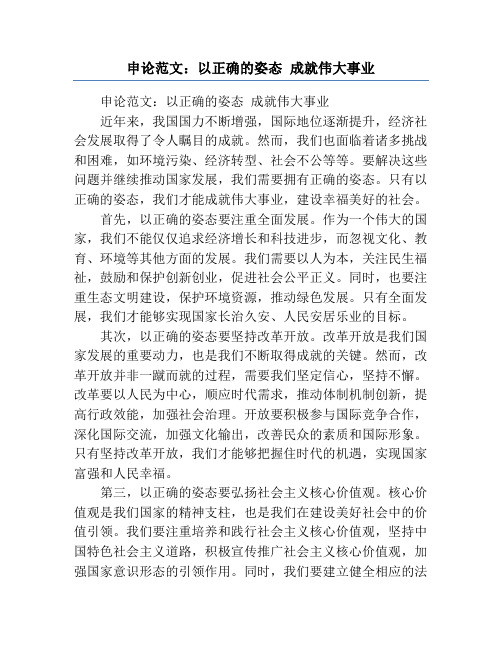 申论范文：以正确的姿态 成就伟大事业

申论范文：以正确的姿态 成就伟大事业

近年来，我国国力不断增强，国际地位逐渐提升，经济社会发展取得了令人瞩目的成就。然而，我们也面临着诸多挑战和困难，如环境污染、经济转型、社会不公等等。要解决这些问题并继续推动国家发展，我们需要拥有正确的姿态。只有以正确的姿态，我们才能成就伟大事业，建设幸福美好的社会。

首先，以正确的姿态要注重全面发展。作为一个伟大的国家，我们不能仅仅追求经济增长和科技进步，而忽视文化、教育、环境等其他方面的发展。我们需要以人为本，关注民生福祉，鼓励和保护创新创业，促进社会公平正义。同时，也要注重生态文明建设，保护环境资源，推动绿色发展。只有全面发展，我们才能够实现国家长治久安、人民安居乐业的目标。

其次，以正确的姿态要坚持改革开放。改革开放是我们国家发展的重要动力，也是我们不断取得成就的关键。然而，改革开放并非一蹴而就的过程，需要我们坚定信心，坚持不懈。改革要以人民为中心，顺应时代需求，推动体制机制创新，提高行政效能，加强社会治理。开放要积极参与国际竞争合作，深化国际交流，加强文化输出，改善民众的素质和国际形象。只有坚持改革开放，我们才能够把握住时代的机遇，实现国家富强和人民幸福。

第三，以正确的姿态要弘扬社会主义核心价值观。核心价值观是我们国家的精神支柱，也是我们在建设美好社会中的价值引领。我们要注重培养和践行社会主义核心价值观，坚持中国特色社会主义道路，积极宣传推广社会主义核心价值观，加强国家意识形态的引领作用。同时，我们要建立健全相应的法